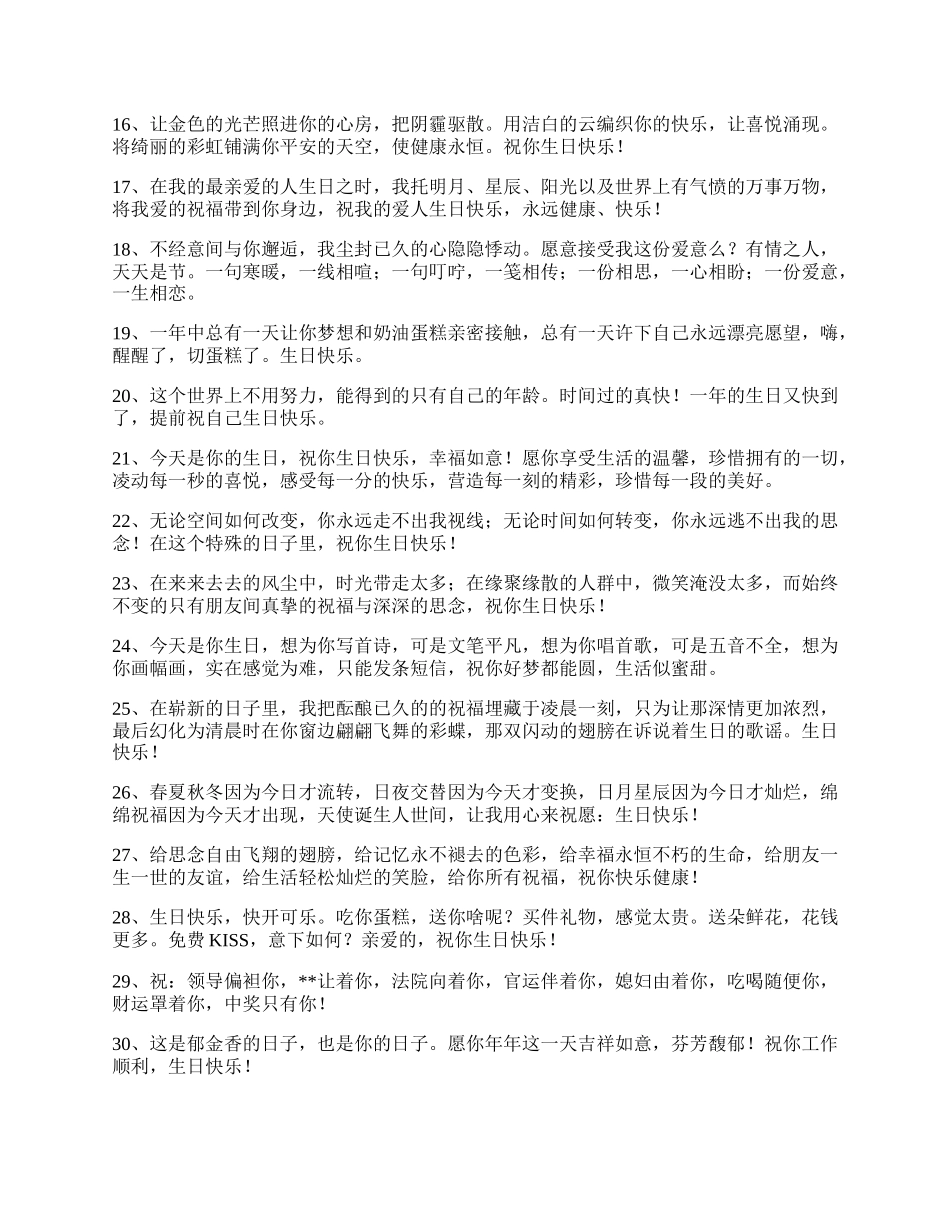 16、让金色的光芒照进你的心房，把阴霾驱散。用洁白的云编织你的快乐，让喜悦涌现。将绮丽的彩虹铺满你平安的天空，使健康永恒。祝你生日快乐！

17、在我的最亲爱的人生日之时，我托明月、星辰、阳光以及世界上有气愤的万事万物，将我爱的祝福带到你身边，祝我的爱人生日快乐，永远健康、快乐！

18、不经意间与你邂逅，我尘封已久的心隐隐悸动。愿意接受我这份爱意么？有情之人，天天是节。一句寒暖，一线相喧；一句叮咛，一笺相传；一份相思，一心相盼；一份爱意，一生相恋。

19、一年中总有一天让你梦想和奶油蛋糕亲密接触，总有一天许下自己永远漂亮愿望，嗨，醒醒了，切蛋糕了。生日快乐。

20、这个世界上不用努力，能得到的只有自己的年龄。时间过的真快！一年的生日又快到了，提前祝自己生日快乐。

21、今天是你的生日，祝你生日快乐，幸福如意！愿你享受生活的温馨，珍惜拥有的一切，凌动每一秒的喜悦，感受每一分的快乐，营造每一刻的精彩，珍惜每一段的美好。

22、无论空间如何改变，你永远走不出我视线；无论时间如何转变，你永远逃不出我的思念！在这个特殊的日子里，祝你生日快乐！

23、在来来去去的风尘中，时光带走太多；在缘聚缘散的人群中，微笑淹没太多，而始终不变的只有朋友间真挚的祝福与深深的思念，祝你生日快乐！

24、今天是你生日，想为你写首诗，可是文笔平凡，想为你唱首歌，可是五音不全，想为你画幅画，实在感觉为难，只能发条短信，祝你好梦都能圆，生活似蜜甜。

25、在崭新的日子里，我把酝酿已久的的祝福埋藏于凌晨一刻，只为让那深情更加浓烈，最后幻化为清晨时在你窗边翩翩飞舞的彩蝶，那双闪动的翅膀在诉说着生日的歌谣。生日快乐！

26、春夏秋冬因为今日才流转，日夜交替因为今天才变换，日月星辰因为今日才灿烂，绵绵祝福因为今天才出现，天使诞生人世间，让我用心来祝愿：生日快乐！

27、给思念自由飞翔的翅膀，给记忆永不褪去的色彩，给幸福永恒不朽的生命，给朋友一生一世的友谊，给生活轻松灿烂的笑脸，给你所有祝福，祝你快乐健康！

28、生日快乐，快开可乐。吃你蛋糕，送你啥呢？买件礼物，感觉太贵。送朵鲜花，花钱更多。免费 KISS，意下如何？亲爱的，祝你生日快乐！

29、祝：领导偏袒你，**让着你，法院向着你，官运伴着你，媳妇由着你，吃喝随便你，财运罩着你，中奖只有你！

30、这是郁金香的日子，也是你的日子。愿你年年这一天吉祥如意，芬芳馥郁！祝你工作顺利，生日快乐！